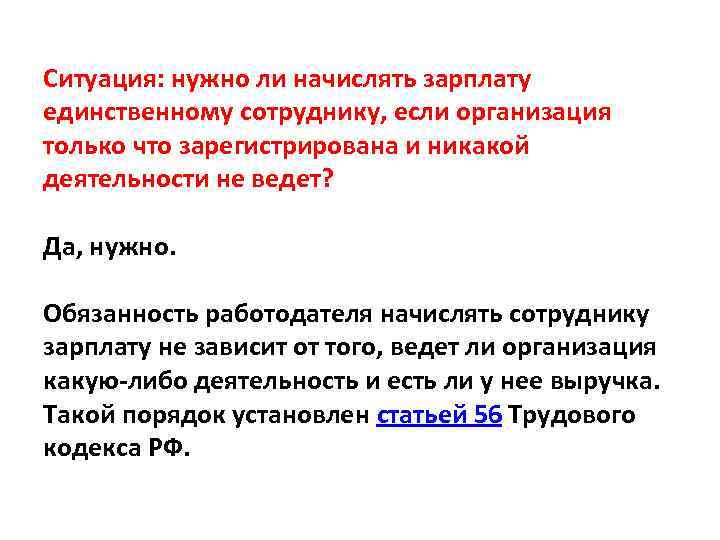 Ситуация: нужно ли начислять зарплату единственному сотруднику, если организация только что зарегистрирована и никакой деятельности не ведет?

Да, нужно.

Обязанность работодателя начислять сотруднику зарплату не зависит от того, ведет ли организация какую-либо деятельность и есть ли у нее выручка. Такой порядок установлен статьей 56 Трудового кодекса РФ.